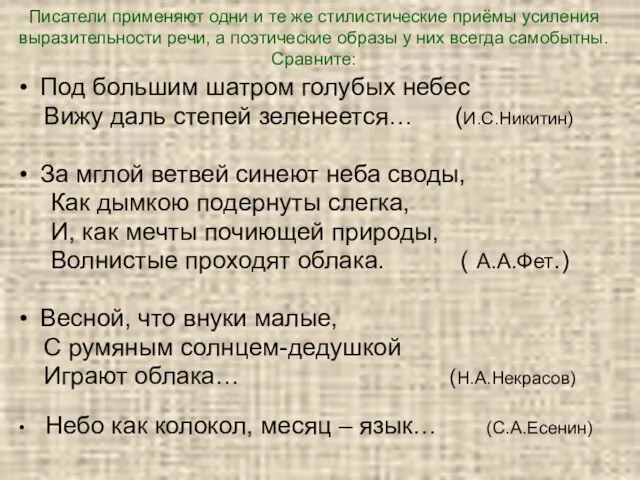 Писатели применяют одни и те же стилистические приёмы усиления выразительности речи, а поэтические образы у них всегда самобытны. Сравните:

• Под большим шатром голубых небес
Вижу даль степей зеленеется… (И.С.Никитин)

• За мглой ветвей синеют неба своды,
Как дымкою подернуты слегка,
И, как мечты почиющей природы,
Волнистые проходят облака. ( А.А.Фет.)

• Весной, что внуки малые,
С румяным солнцем-дедушкой
Играют облака… (Н.А.Некрасов)

• Небо как колокол, месяц – язык… (С.А.Есенин)